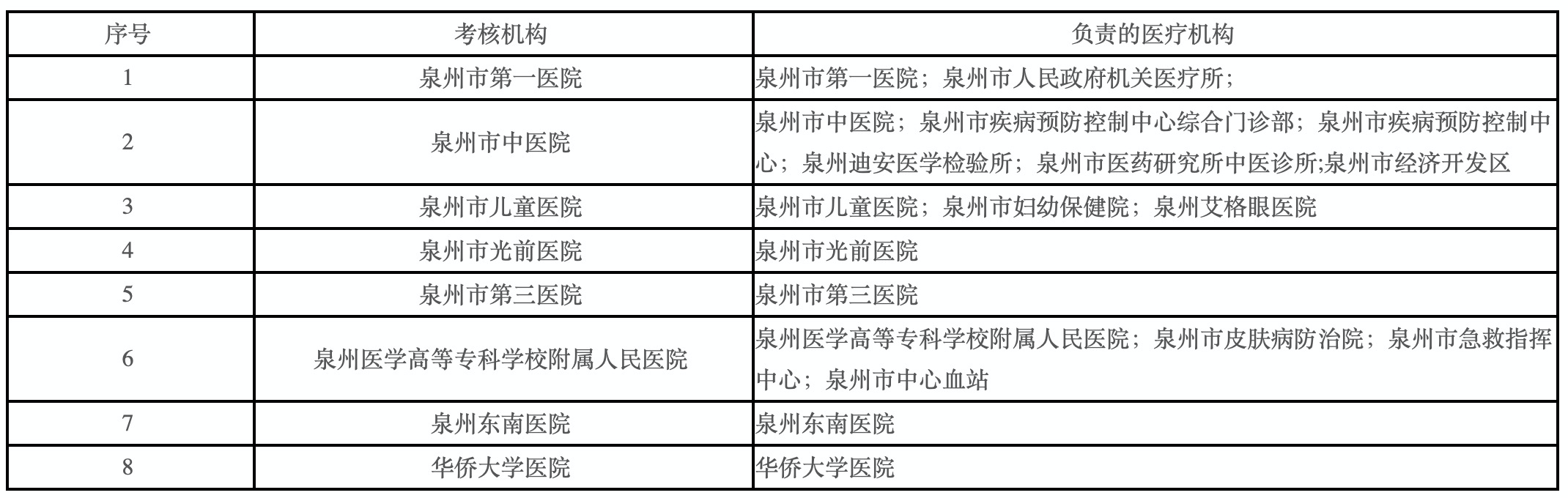 | 序号 | 考核机构 | 负责的医疗机构 |
|---|---|---|
| 1 | 泉州市第一医院 | 泉州市第一医院；泉州市人民政府机关医疗所； |
| 2 | 泉州市中医院 | 泉州市中医院；泉州市疾病预防控制中心综合门诊部；泉州市疾病预防控制中心；泉州迪安医学检验所；泉州市医药研究所中医诊所;泉州市经济开发区 |
| 3 | 泉州市儿童医院 | 泉州市儿童医院；泉州市妇幼保健院；泉州艾格眼医院 |
| 4 | 泉州市光前医院 | 泉州市光前医院 |
| 5 | 泉州市第三医院 | 泉州市第三医院 |
| 6 | 泉州医学高等专科学校附属人民医院 | 泉州医学高等专科学校附属人民医院；泉州市皮肤病防治院；泉州市急救指挥中心；泉州市中心血站 |
| 7 | 泉州东南医院 | 泉州东南医院 |
| 8 | 华侨大学医院 | 华侨大学医院 |